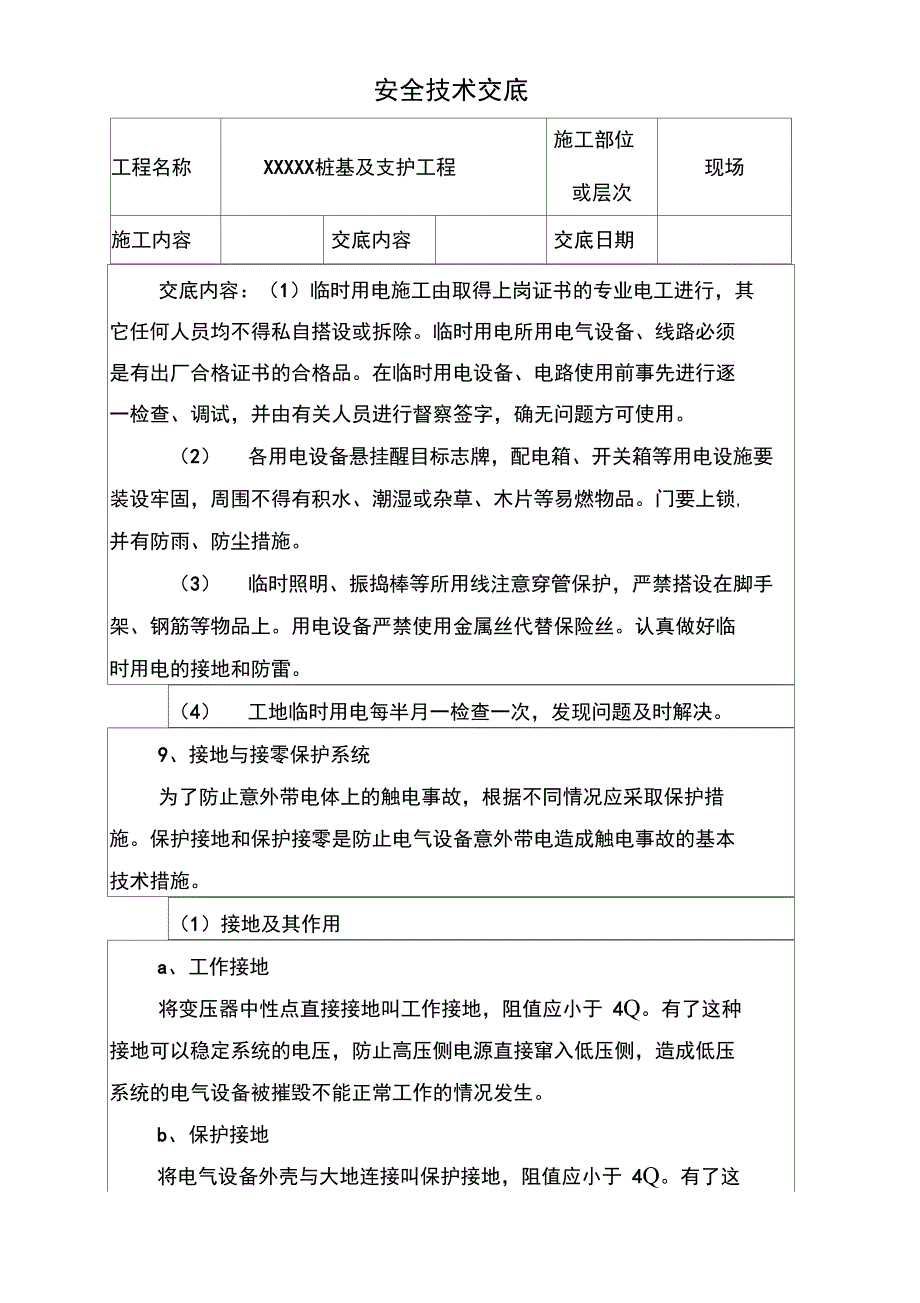 安全技术交底

| 工程名称 | XXXXX桩基及支护工程 | | | 施工部位或层次 | 现场 |
|---|---|---|---|---|---|
| 施工内容 | | 交底内容 | | 交底日期 | |

交底内容：（1）临时用电施工由取得上岗证书的专业电工进行，其它任何人员均不得私自搭设或拆除。临时用电所用电气设备、线路必须是有出厂合格证书的合格品。在临时用电设备、电路使用前事先进行逐一检查、调试，并由有关人员进行督察签字，确无问题方可使用。

（2） 各用电设备悬挂醒目标志牌，配电箱、开关箱等用电设施要装设牢固，周围不得有积水、潮湿或杂草、木片等易燃物品。门要上锁，并有防雨、防尘措施。

（3） 临时照明、振捣棒等所用线注意穿管保护，严禁搭设在脚手架、钢筋等物品上。用电设备严禁使用金属丝代替保险丝。认真做好临时用电的接地和防雷。

（4） 工地临时用电每半月一检查一次，发现问题及时解决。

9、接地与接零保护系统

为了防止意外带电体上的触电事故，根据不同情况应采取保护措施。保护接地和保护接零是防止电气设备意外带电造成触电事故的基本技术措施。

（1）接地及其作用

a、工作接地

将变压器中性点直接接地叫工作接地，阻值应小于 4Q。有了这种接地可以稳定系统的电压，防止高压侧电源直接窜入低压侧，造成低压系统的电气设备被摧毁不能正常工作的情况发生。

b、保护接地

将电气设备外壳与大地连接叫保护接地，阻值应小于 4Q。有了这